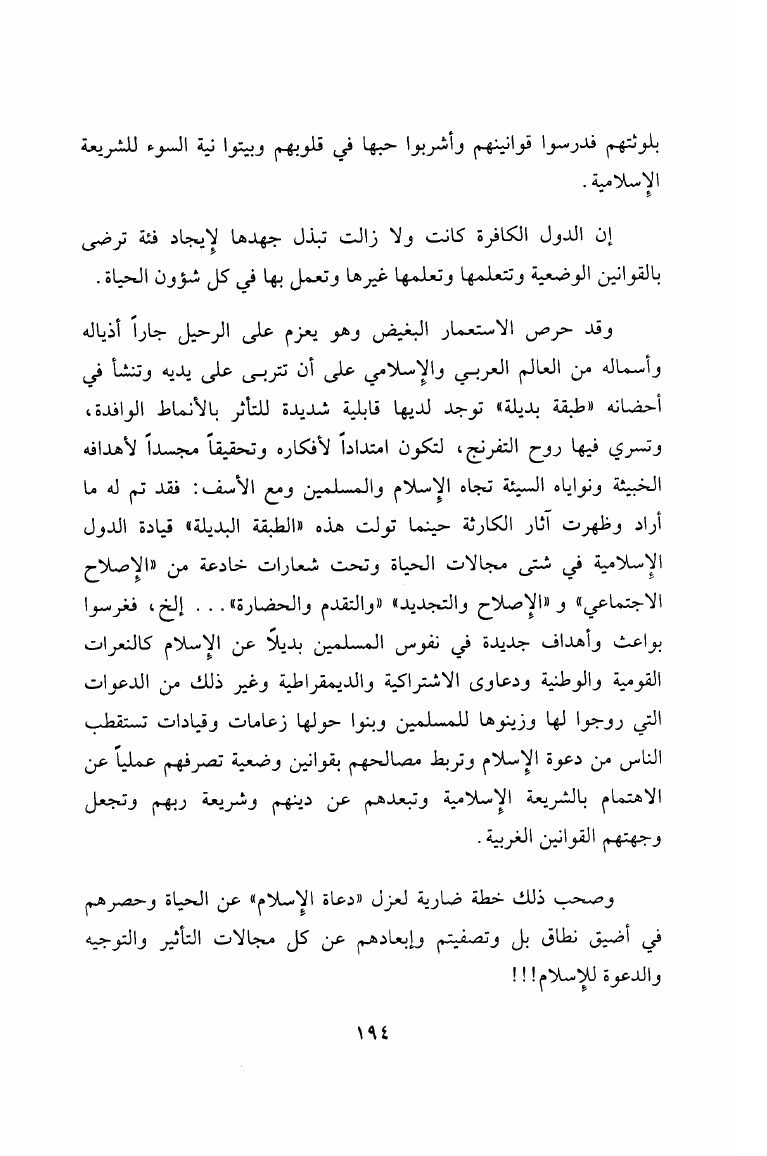 بلوثتهم فدرسوا قوانينهم وأشربوا حبها في قلوبهم وبيتوا نية السوء للشريعة الإسلامية.

إن الدول الكافرة كانت ولا زالت تبذل جهدها لإيجاد فئة ترضى بالقوانين الوضعية وتتعلمها وتعلمها غيرها وتعمل بها في كل شؤون الحياة.

وقد حرص الاستعمار البغيض وهو يعزم على الرحيل جاراً أذياله وأسماله من العالم العربي والإسلامي على أن تتربى على يديه وتنشأ في أحضانه «طبقة بديلة» توجد لديها قابلية شديدة للتأثر بالأنماط الوافدة، وتسري فيها روح التفرنج، لتكون امتداداً لأفكاره وتحقيقاً مجسداً لأهدافه الخبيثة ونواياه السيئة تجاه الإسلام والمسلمين ومع الأسف: فقد تم له ما أراد وظهرت آثار الكارثة حينما تولت هذه «الطبقة البديلة» قيادة الدول الإسلامية في شتى مجالات الحياة وتحت شعارات خادعة من «الإصلاح الاجتماعي» و «الإصلاح والتجديد» «والتقدم والحضارة»... إلخ، فغرسوا بواعث وأهداف جديدة في نفوس المسلمين بديلاً عن الإسلام كالنعرات القومية والوطنية ودعاوى الاشتراكية والديمقراطية وغير ذلك من الدعوات التي روجوا لها وزينوها للمسلمين وبنوا حولها زعامات وقيادات تستقطب الناس من دعوة الإسلام وتربط مصالحهم بقوانين وضعية تصرفهم عملياً عن الاهتمام بالشريعة الإسلامية وتبعدهم عن دينهم وشريعة ربهم وتجعل وجهتهم القوانين الغربية.

وصحب ذلك خطة ضارية لعزل «دعاة الإسلام» عن الحياة وحصرهم في أضيق نطاق بل وتصفيتم وإبعادهم عن كل مجالات التأثير والتوجيه والدعوة للإسلام!!!

١٩٤